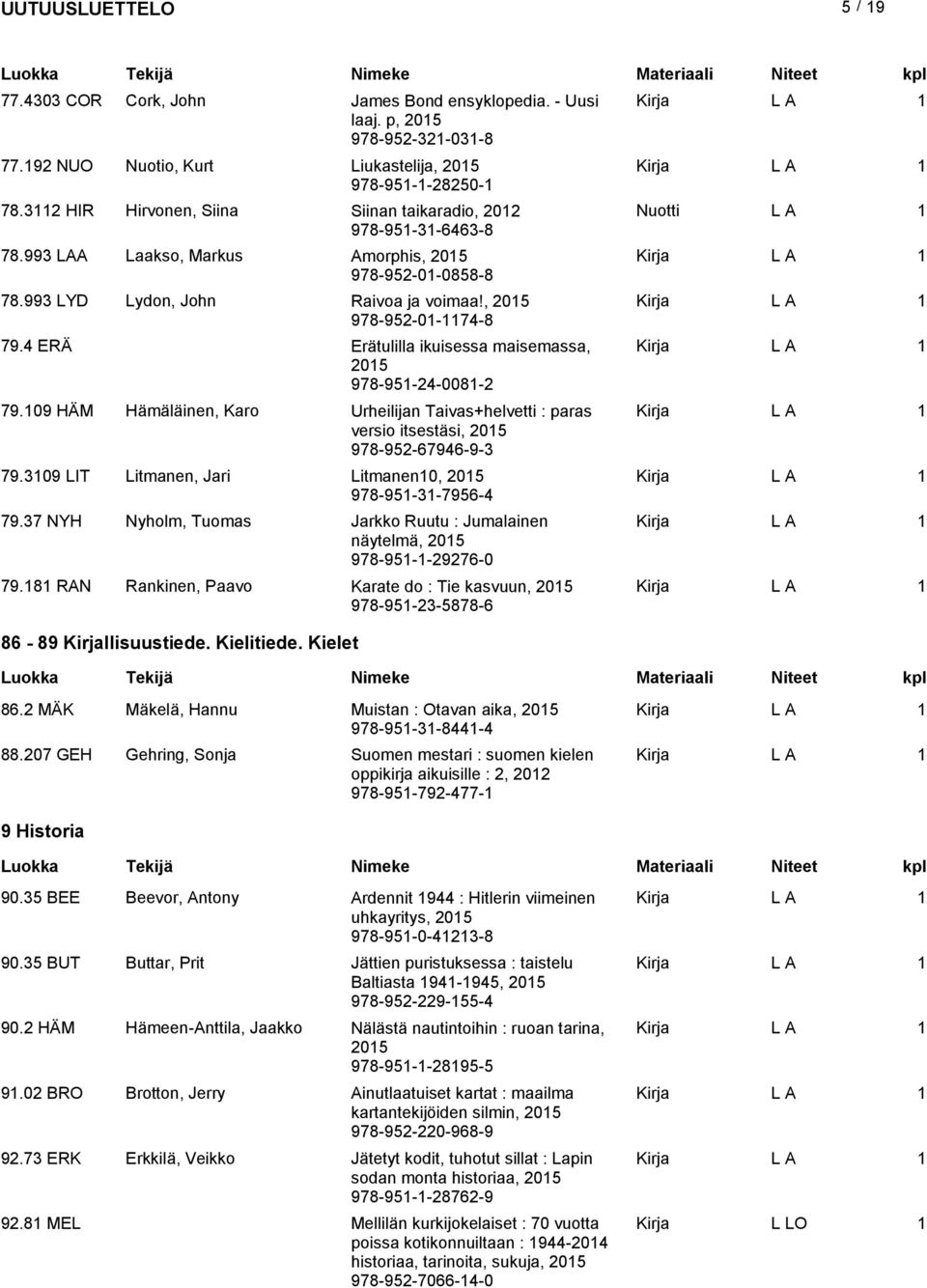 UUTUUSLUETTELO 5 / 19

| Luokka | Tekijä | Nimeke | Materiaali | Niteet | kpl |
|---|---|---|---|---|---|
| 77.4303 COR | Cork, John | James Bond ensyklopedia. - Uusi laaj. p, 2015 978-952-321-031-8 | Kirja | L A | 1 |
| 77.192 NUO | Nuotio, Kurt | Liukastelija, 2015 978-951-1-28250-1 | Kirja | L A | 1 |
| 78.3112 HIR | Hirvonen, Siina | Siinan taikaradio, 2012 978-951-31-6463-8 | Nuotti | L A | 1 |
| 78.993 LAA | Laakso, Markus | Amorphis, 2015 978-952-01-0858-8 | Kirja | L A | 1 |
| 78.993 LYD | Lydon, John | Raivoa ja voimaa!, 2015 978-952-01-1174-8 | Kirja | L A | 1 |
| 79.4 ERÄ | | Erätulilla ikuisessa maisemassa, 2015 978-951-24-0081-2 | Kirja | L A | 1 |
| 79.109 HÄM | Hämäläinen, Karo | Urheilijan Taivas+helvetti : paras versio itsestäsi, 2015 978-952-67946-9-3 | Kirja | L A | 1 |
| 79.3109 LIT | Litmanen, Jari | Litmanen10, 2015 978-951-31-7956-4 | Kirja | L A | 1 |
| 79.37 NYH | Nyholm, Tuomas | Jarkko Ruutu : Jumalainen näytelmä, 2015 978-951-1-29276-0 | Kirja | L A | 1 |
| 79.181 RAN | Rankinen, Paavo | Karate do : Tie kasvuun, 2015 978-951-23-5878-6 | Kirja | L A | 1 |

86 - 89 Kirjallisuustiede. Kielitiede. Kielet

| Luokka | Tekijä | Nimeke | Materiaali | Niteet | kpl |
|---|---|---|---|---|---|
| 86.2 MÄK | Mäkelä, Hannu | Muistan : Otavan aika, 2015 978-951-31-8441-4 | Kirja | L A | 1 |
| 88.207 GEH | Gehring, Sonja | Suomen mestari : suomen kielen oppikirja aikuisille : 2, 2012 978-951-792-477-1 | Kirja | L A | 1 |

9 Historia

| Luokka | Tekijä | Nimeke | Materiaali | Niteet | kpl |
|---|---|---|---|---|---|
| 90.35 BEE | Beevor, Antony | Ardennit 1944 : Hitlerin viimeinen uhkayritys, 2015 978-951-0-41213-8 | Kirja | L A | 1 |
| 90.35 BUT | Buttar, Prit | Jättien puristuksessa : taistelu Baltiasta 1941-1945, 2015 978-952-229-155-4 | Kirja | L A | 1 |
| 90.2 HÄM | Hämeen-Anttila, Jaakko | Nälästä nautintoihin : ruoan tarina, 2015 978-951-1-28195-5 | Kirja | L A | 1 |
| 91.02 BRO | Brotton, Jerry | Ainutlaatuiset kartat : maailma kartantekijöiden silmin, 2015 978-952-220-968-9 | Kirja | L A | 1 |
| 92.73 ERK | Erkkilä, Veikko | Jätetyt kodit, tuhotut sillat : Lapin sodan monta historiaa, 2015 978-951-1-28762-9 | Kirja | L A | 1 |
| 92.81 MEL | | Mellilän kurkijokelaiset : 70 vuotta poissa kotikonnuiltaan : 1944-2014 historiaa, tarinoita, sukuja, 2015 978-952-7066-14-0 | Kirja | L LO | 1 |